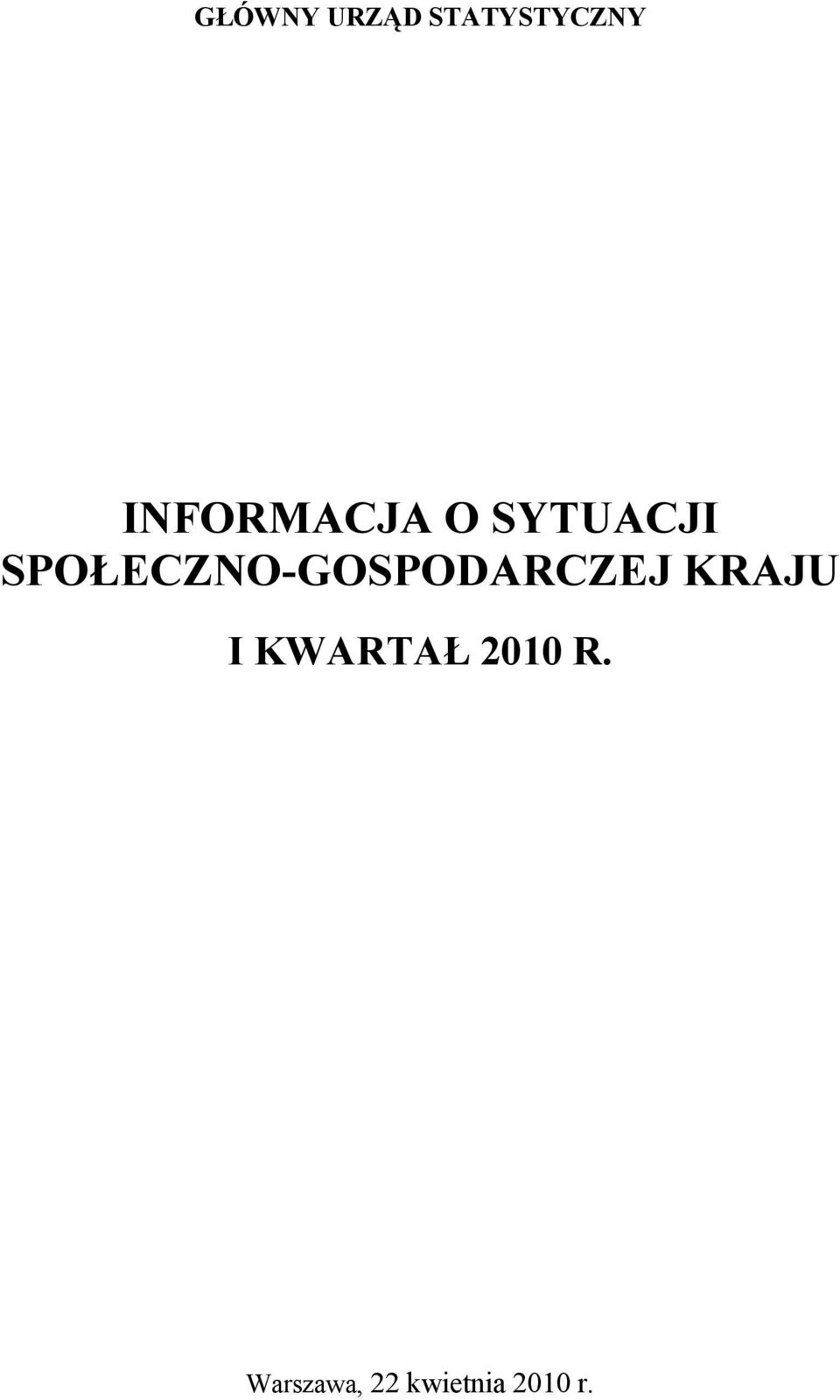 GŁÓWNY URZĄD STATYSTYCZNY

INFORMACJA O SYTUACJI SPOŁECZNO-GOSPODARCZEJ KRAJU

I KWARTAŁ 2010 R.

Warszawa, 22 kwietnia 2010 r.